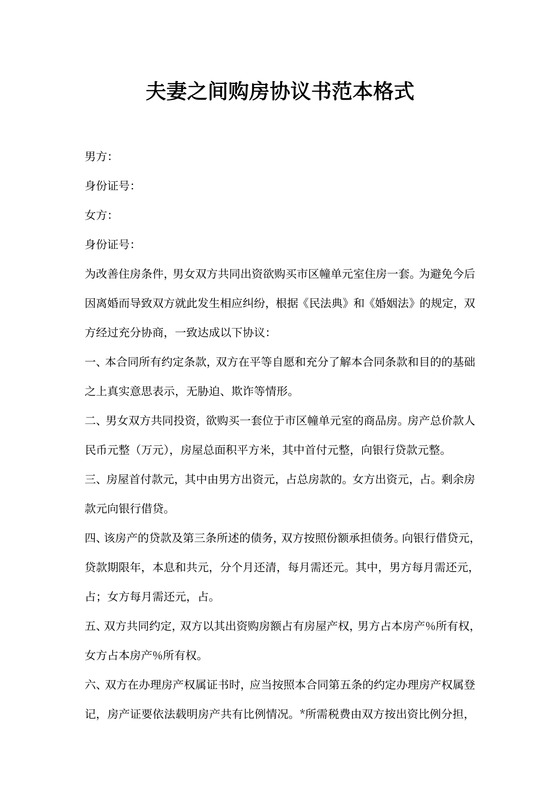 夫妻之间购房协议书范本格式

男方：

身份证号：

女方：

身份证号：

为改善住房条件，男女双方共同出资欲购买市区幢单元室住房一套。为避免今后因离婚而导致双方就此发生相应纠纷，根据《民法典》和《婚姻法》的规定，双方经过充分协商，一致达成以下协议：

一、本合同所有约定条款，双方在平等自愿和充分了解本合同条款和目的的基础之上真实意思表示，无胁迫、欺诈等情形。

二、男女双方共同投资，欲购买一套位于市区幢单元室的商品房。房产总价款人民币元整（万元），房屋总面积平方米，其中首付元整，向银行贷款元整。

三、房屋首付款元，其中由男方出资元，占总房款的。女方出资元，占。剩余房款元向银行借贷。

四、该房产的贷款及第三条所述的债务，双方按照份额承担债务。向银行借贷元，贷款期限年，本息和共元，分个月还清，每月需还元。其中，男方每月需还元，占；女方每月需还元，占。

五、双方共同约定，双方以其出资购房额占有房屋产权，男方占本房产%所有权，女方占本房产%所有权。

六、双方在办理房产权属证书时，应当按照本合同第五条的约定办理房产权属登记，房产证要依法载明房产共有比例情况。*所需税费由双方按出资比例分担，